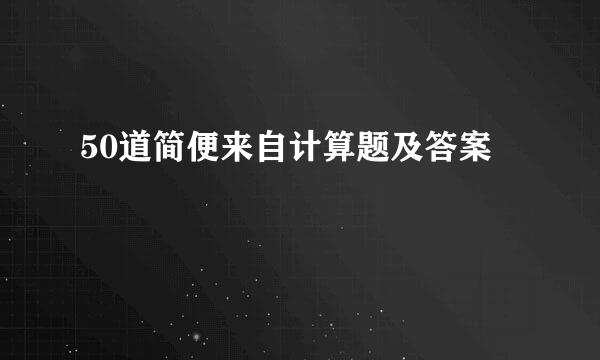 50道简便来自计算题及答案